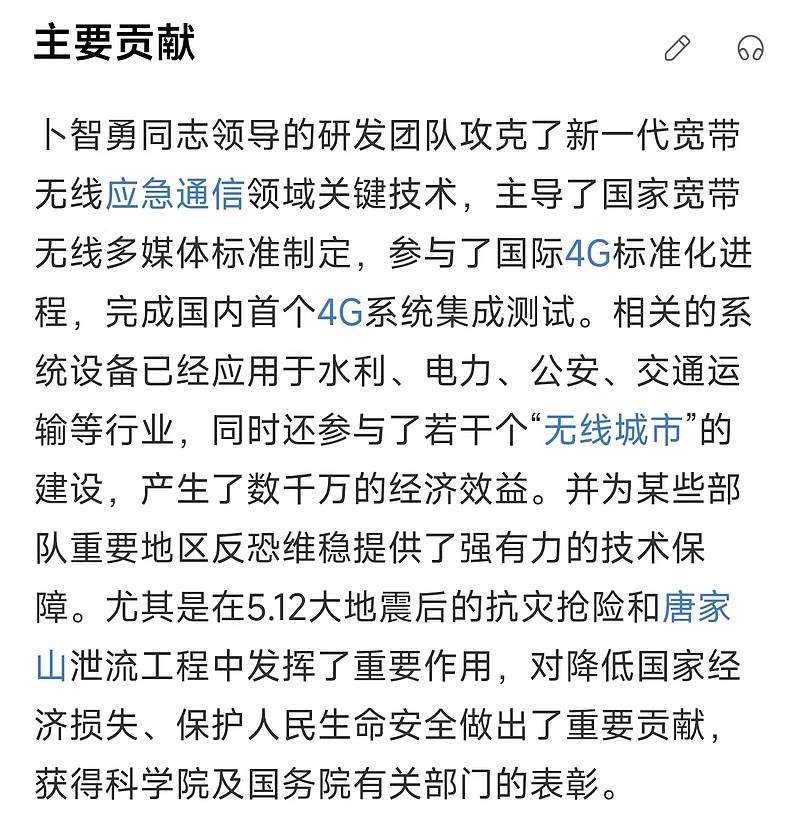 主要贡献

卜智勇同志领导的研发团队攻克了新一代宽带无线应急通信领域关键技术，主导了国家宽带无线多媒体标准制定，参与了国际4G标准化进程，完成国内首个4G系统集成测试。相关的系统设备已经应用于水利、电力、公安、交通运输等行业，同时还参与了若干个“无线城市”的建设，产生了数千万的经济效益。并为某些部队重要地区反恐维稳提供了强有力的技术保障。尤其是在5.12大地震后的抗灾抢险和唐家山泄流工程中发挥了重要作用，对降低国家经济损失、保护人民生命安全做出了重要贡献，获得科学院及国务院有关部门的表彰。